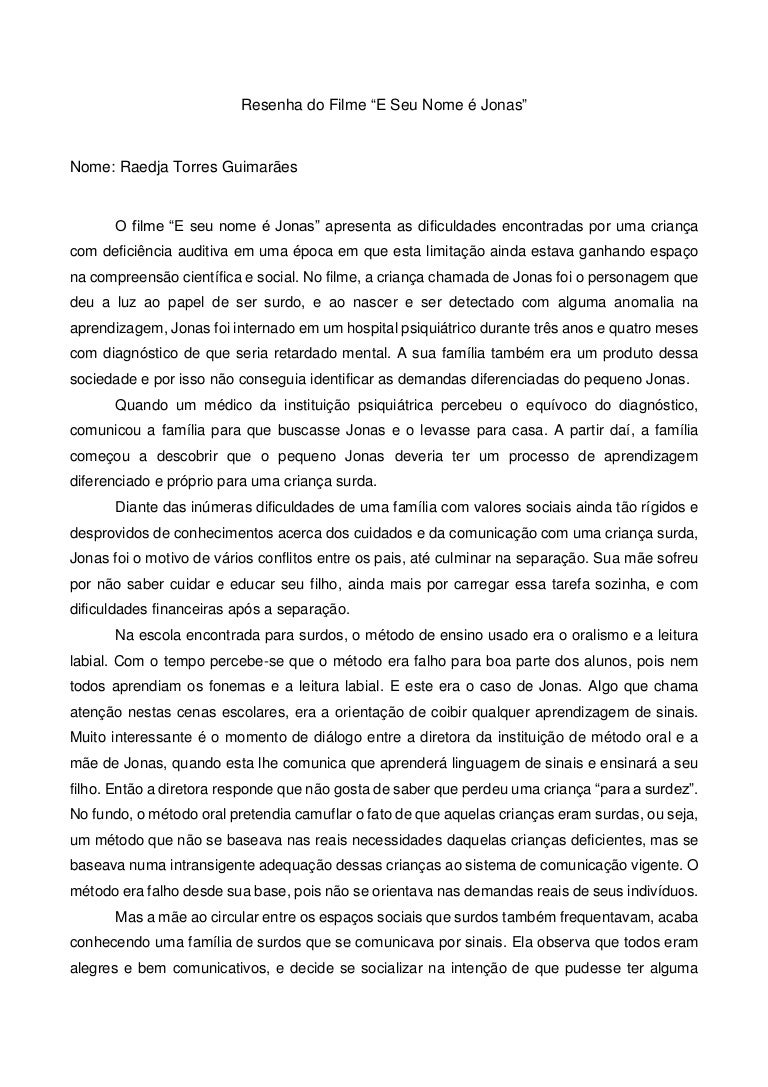 Resenha do Filme “E Seu Nome é Jonas”

Nome: Raedja Torres Guimarães

O filme “E seu nome é Jonas” apresenta as dificuldades encontradas por uma criança com deficiência auditiva em uma época em que esta limitação ainda estava ganhando espaço na compreensão científica e social. No filme, a criança chamada de Jonas foi o personagem que deu a luz ao papel de ser surdo, e ao nascer e ser detectado com alguma anomalia na aprendizagem, Jonas foi internado em um hospital psiquiátrico durante três anos e quatro meses com diagnóstico de que seria retardado mental. A sua família também era um produto dessa sociedade e por isso não conseguia identificar as demandas diferenciadas do pequeno Jonas.

Quando um médico da instituição psiquiátrica percebeu o equívoco do diagnóstico, comunicou a família para que buscasse Jonas e o levasse para casa. A partir daí, a família começou a descobrir que o pequeno Jonas deveria ter um processo de aprendizagem diferenciado e próprio para uma criança surda.

Diante das inúmeras dificuldades de uma família com valores sociais ainda tão rígidos e desprovidos de conhecimentos acerca dos cuidados e da comunicação com uma criança surda, Jonas foi o motivo de vários conflitos entre os pais, até culminar na separação. Sua mãe sofreu por não saber cuidar e educar seu filho, ainda mais por carregar essa tarefa sozinha, e com dificuldades financeiras após a separação.

Na escola encontrada para surdos, o método de ensino usado era o oralismo e a leitura labial. Com o tempo percebe-se que o método era falho para boa parte dos alunos, pois nem todos aprendiam os fonemas e a leitura labial. E este era o caso de Jonas. Algo que chama atenção nestas cenas escolares, era a orientação de coibir qualquer aprendizagem de sinais. Muito interessante é o momento de diálogo entre a diretora da instituição de método oral e a mãe de Jonas, quando esta lhe comunica que aprenderá linguagem de sinais e ensinará a seu filho. Então a diretora responde que não gosta de saber que perdeu uma criança “para a surdez”. No fundo, o método oral pretendia camuflar o fato de que aquelas crianças eram surdas, ou seja, um método que não se baseava nas reais necessidades daquelas crianças deficientes, mas se baseava numa intransigente adequação dessas crianças ao sistema de comunicação vigente. O método era falho desde sua base, pois não se orientava nas demandas reais de seus indivíduos.

Mas a mãe ao circular entre os espaços sociais que surdos também frequentavam, acaba conhecendo uma família de surdos que se comunicava por sinais. Ela observa que todos eram alegres e bem comunicativos, e decide se socializar na intenção de que pudesse ter alguma